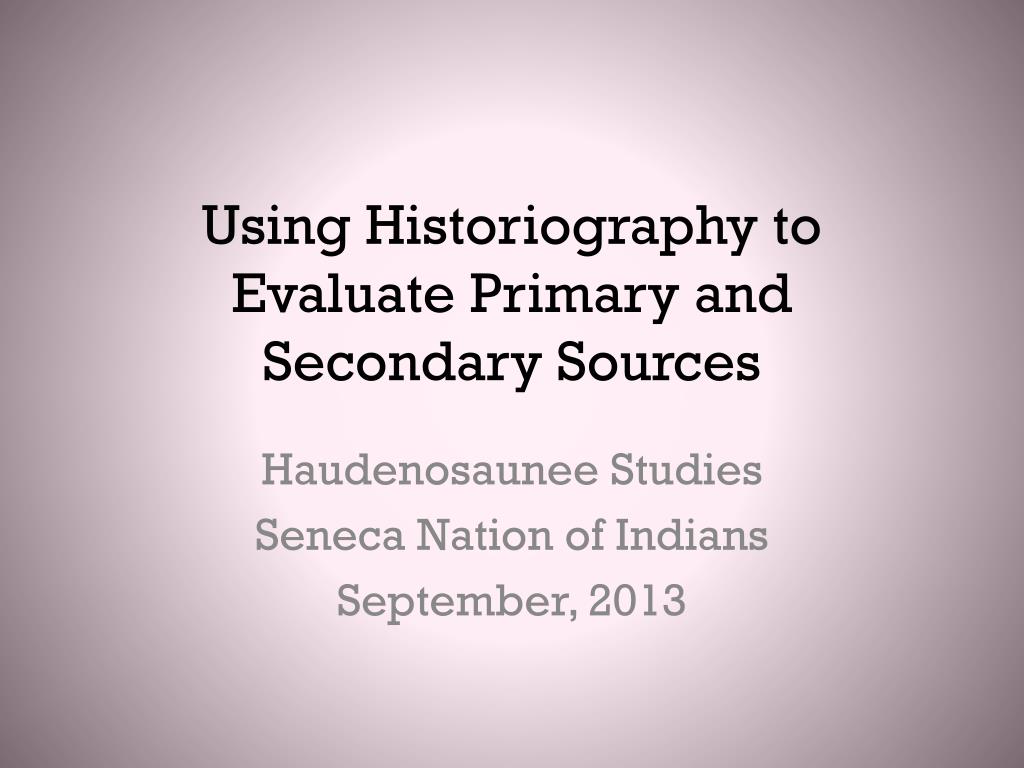 Using Historiography to Evaluate Primary and Secondary Sources

Haudenosaunee Studies
Seneca Nation of Indians
September, 2013